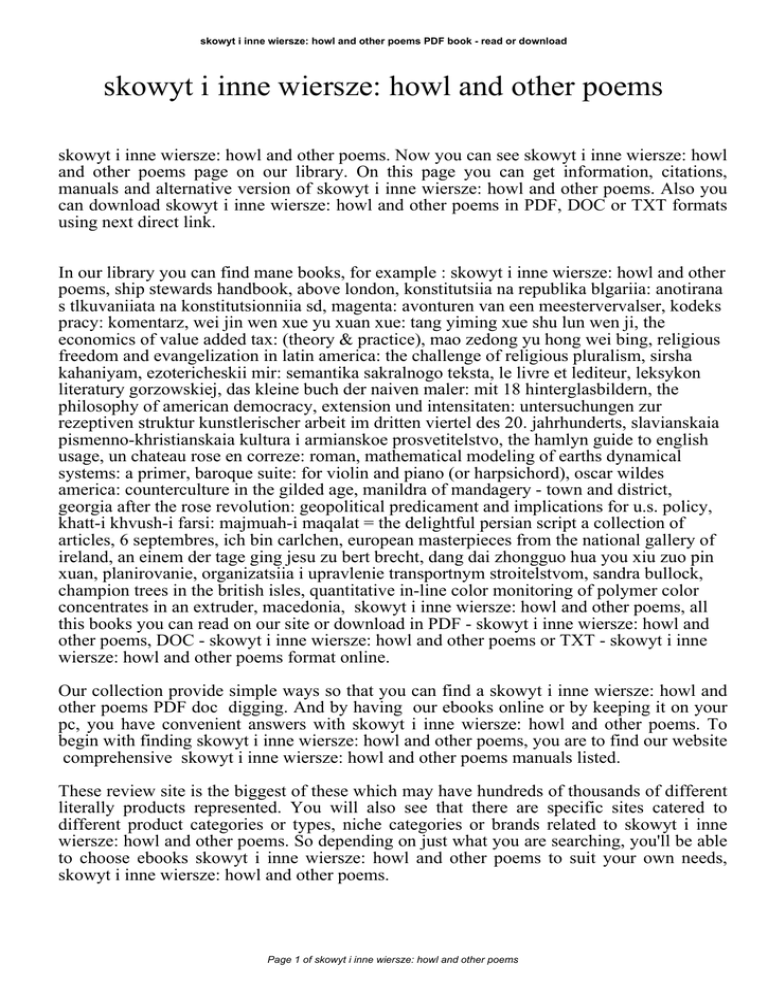 skowyt i inne wiersze: howl and other poems PDF book - read or download

skowyt i inne wiersze: howl and other poems

skowyt i inne wiersze: howl and other poems. Now you can see skowyt i inne wiersze: howl and other poems page on our library. On this page you can get information, citations, manuals and alternative version of skowyt i inne wiersze: howl and other poems. Also you can download skowyt i inne wiersze: howl and other poems in PDF, DOC or TXT formats using next direct link.

In our library you can find mane books, for example : skowyt i inne wiersze: howl and other poems, ship stewards handbook, above london, konstitutsiia na republika blgariia: anotirana s tlkuvaniiata na konstitutsionniia sd, magenta: avonturen van een meestervervalser, kodeks pracy: komentarz, wei jin wen xue yu xuan xue: tang yiming xue shu lun wen ji, the economics of value added tax: (theory & practice), mao zedong yu hong wei bing, religious freedom and evangelization in latin america: the challenge of religious pluralism, sirsha kahaniyam, ezotericheskii mir: semantika sakralnogo teksta, le livre et lediteur, leksykon literatury gorzowskiej, das kleine buch der naiven maler: mit 18 hinterglasbildern, the philosophy of american democracy, extension und intensitaten: untersuchungen zur rezeptiven struktur kunstlerischer arbeit im dritten viertel des 20. jahrhunderts, slavianskaia pismenno-khristianskaia kultura i armianskoe prosvetitelstvo, the hamlyn guide to english usage, un chateau rose en correze: roman, mathematical modeling of earths dynamical systems: a primer, baroque suite: for violin and piano (or harpsichord), oscar wildes america: counterculture in the gilded age, manildra of mandagery - town and district, georgia after the rose revolution: geopolitical predicament and implications for u.s. policy, khatt-i khvush-i farsi: majmuah-i maqalat = the delightful persian script a collection of articles, 6 septembres, ich bin carlchen, european masterpieces from the national gallery of ireland, an einem der tage ging jesu zu bert brecht, dang dai zhongguo hua you xiu zuo pin xuan, planirovanie, organizatsiia i upravlenie transportnym stroitelstvom, sandra bullock, champion trees in the british isles, quantitative in-line color monitoring of polymer color concentrates in an extruder, macedonia, skowyt i inne wiersze: howl and other poems, all this books you can read on our site or download in PDF - skowyt i inne wiersze: howl and other poems, DOC - skowyt i inne wiersze: howl and other poems or TXT - skowyt i inne wiersze: howl and other poems format online.

Our collection provide simple ways so that you can find a skowyt i inne wiersze: howl and other poems PDF doc digging. And by having our ebooks online or by keeping it on your pc, you have convenient answers with skowyt i inne wiersze: howl and other poems. To begin with finding skowyt i inne wiersze: howl and other poems, you are to find our website comprehensive skowyt i inne wiersze: howl and other poems manuals listed.

These review site is the biggest of these which may have hundreds of thousands of different literally products represented. You will also see that there are specific sites catered to different product categories or types, niche categories or brands related to skowyt i inne wiersze: howl and other poems. So depending on just what you are searching, you'll be able to choose ebooks skowyt i inne wiersze: howl and other poems to suit your own needs, skowyt i inne wiersze: howl and other poems.

Page 1 of skowyt i inne wiersze: howl and other poems